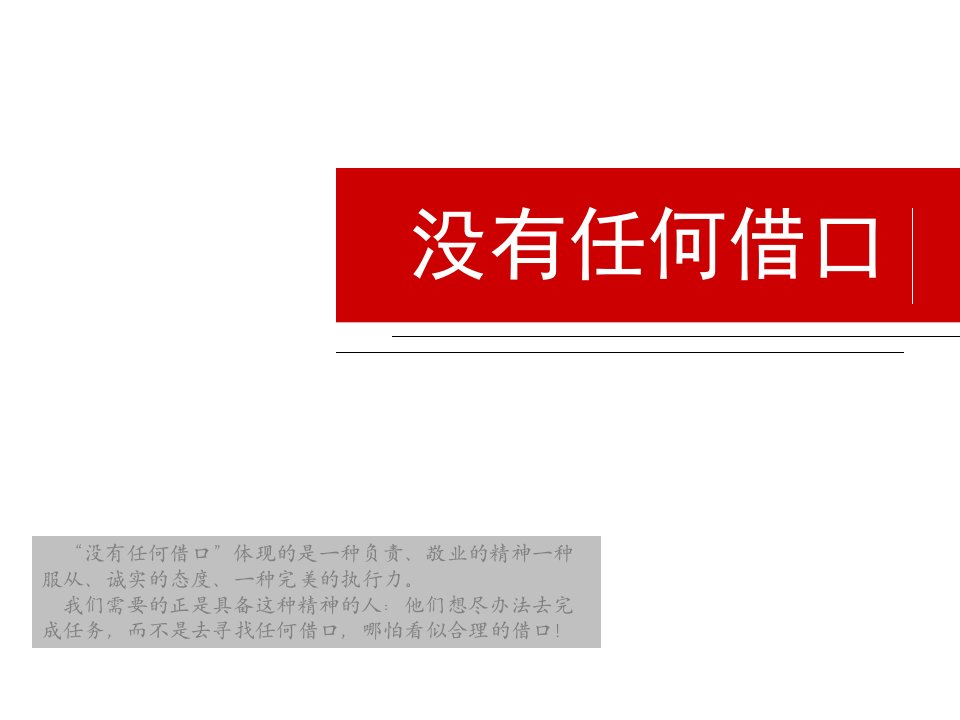 没有任何借口

“没有任何借口”体现的是一种负责、敬业的精神一种服从、诚实的态度、一种完美的执行力。

我们需要的正是具备这种精神的人：他们想尽办法去完成任务，而不是去寻找任何借口，哪怕看似合理的借口！